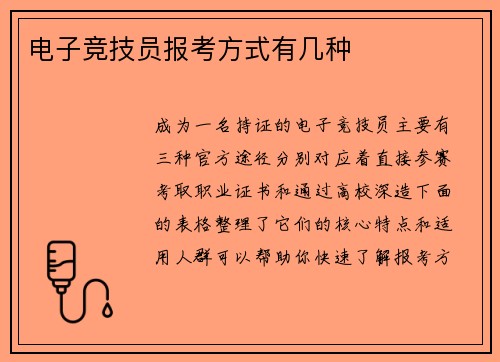 电子竞技员报考方式有几种

成为一名持证的电子竞技员主要有三种官方途径分别对应着直接参赛考取职业证书和通过高校深造下面的表格整理了它们的核心特点和适用人群可以帮助你快速了解报考方